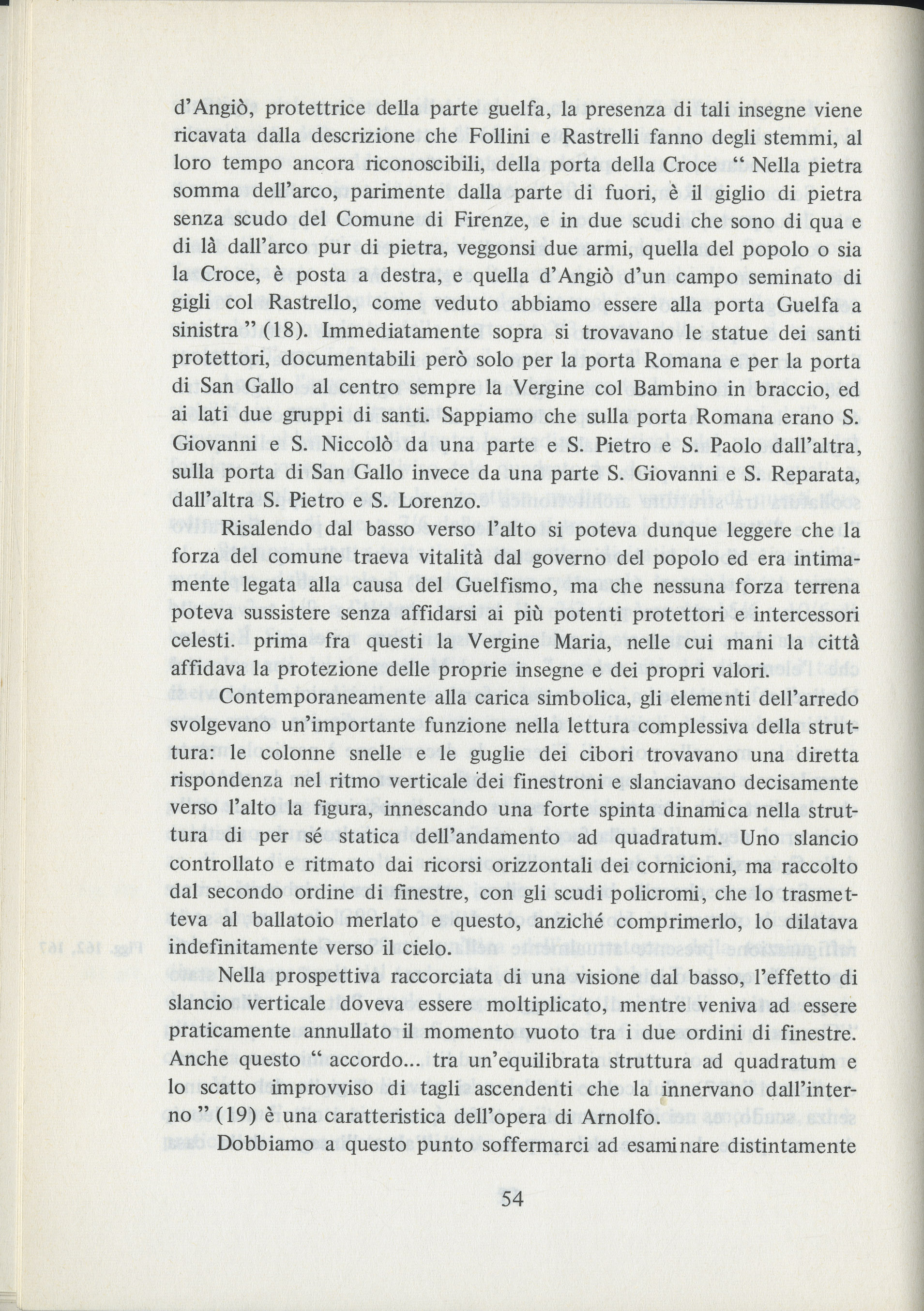 d'Angiò, protettrice della parte guelfa, la presenza di tali insegne viene ricavata dalla descrizione che Follini e Rastrelli fanno degli stemmi, al loro tempo ancora riconoscibili, della porta della Croce " Nella pietra somma dell'arco, parimente dalla parte di fuori, è il giglio di pietra senza scudo del Comune di Firenze, e in due scudi che sono di qua e di là dall'arco pur di pietra, veggonsi due armi, quella del popolo o sia la Croce, è posta a destra, e quella d'Angiò d'un campo seminato di gigli col Rastrello, come veduto abbiamo essere alla porta Guelfa a sinistra " (18). Immediatamente sopra si trovavano le statue dei santi protettori, documentabili però solo per la porta Romana e per la porta di San Gallo al centro sempre la Vergine col Bambino in braccio, ed ai lati due gruppi di santi. Sappiamo che sulla porta Romana erano S. Giovanni e S. Niccolò da una parte e S. Pietro e S. Paolo dall'altra, sulla porta di San Gallo invece da una parte S. Giovanni e S. Reparata, dall'altra S. Pietro e S. Lorenzo.

Risalendo dal basso verso l'alto si poteva dunque leggere che la forza del comune traeva vitalità dal governo del popolo ed era intimamente legata alla causa del Guelfismo, ma che nessuna forza terrena poteva sussistere senza affidarsi ai più potenti protettori e intercessori celesti. prima fra questi la Vergine Maria, nelle cui mani la città affidava la protezione delle proprie insegne e dei propri valori.

Contemporaneamente alla carica simbolica, gli elementi dell'arredo svolgevano un'importante funzione nella lettura complessiva della struttura: le colonne snelle e le guglie dei cibori trovavano una diretta rispondenza nel ritmo verticale dei finestroni e slanciavano decisamente verso l'alto la figura, innescando una forte spinta dinamica nella struttura di per sé statica dell'andamento ad quadratum. Uno slancio controllato e ritmato dai ricorsi orizzontali dei cornicioni, ma raccolto dal secondo ordine di finestre, con gli scudi policromi, che lo trasmetteva al ballatoio merlato e questo, anziché comprimerlo, lo dilatava indefinitamente verso il cielo.

Nella prospettiva raccorciata di una visione dal basso, l'effetto di slancio verticale doveva essere moltiplicato, mentre veniva ad essere praticamente annullato il momento vuoto tra i due ordini di finestre. Anche questo " accordo... tra un'equilibrata struttura ad quadratum e lo scatto improvviso di tagli ascendenti che la innervano dall'interno " (19) è una caratteristica dell'opera di Arnolfo.

Dobbiamo a questo punto soffermarci ad esaminare distintamente

54